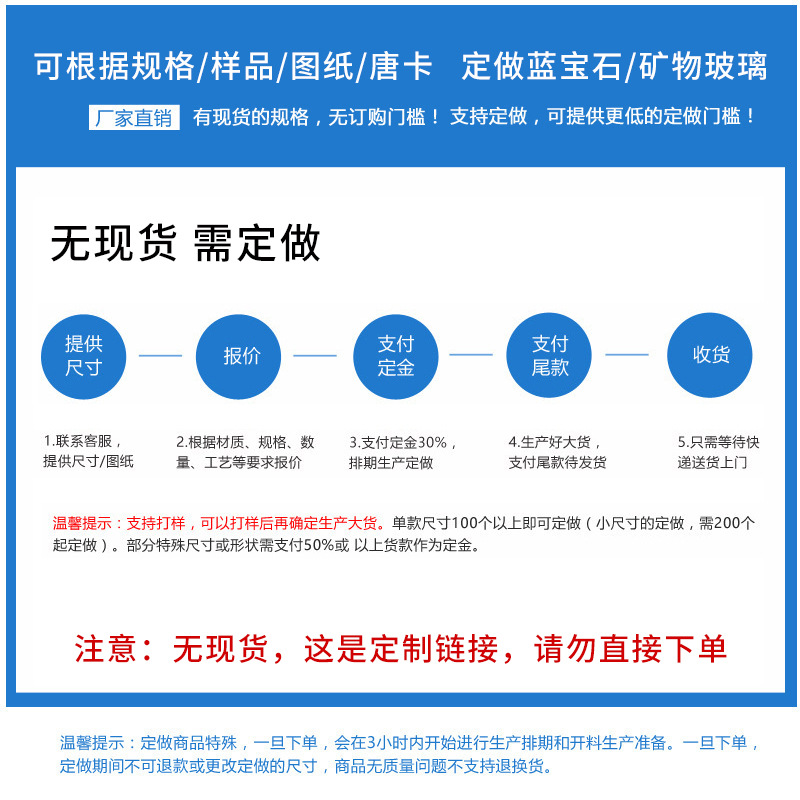 可根据规格/样品/图纸/唐卡 定做蓝宝石/矿物玻璃

厂家直销 有现货的规格，无订购门槛！支持定做，可提供更低的定做门槛！

无现货 需定做

提供尺寸

报价

支付定金

支付尾款

收货

1.联系客服，提供尺寸/图纸

2.根据材质、规格、数量、工艺等要求报价

3.支付定金30%，排期生产定做

4.生产好大货，支付尾款待发货

5.只需等待快递送货上门

温馨提示：支持打样，可以打样后再确定生产大货。单款尺寸100个以上即可定做（小尺寸的定做，需200个起定做）。部分特殊尺寸或形状需支付50%或 以上货款作为定金。

注意：无现货，这是定制链接，请勿直接下单

温馨提示：定做商品特殊，一旦下单，会在3小时内开始进行生产排期和开料生产准备。一旦下单，定做期间不可退款或更改定做的尺寸，商品无质量问题不支持退换货。